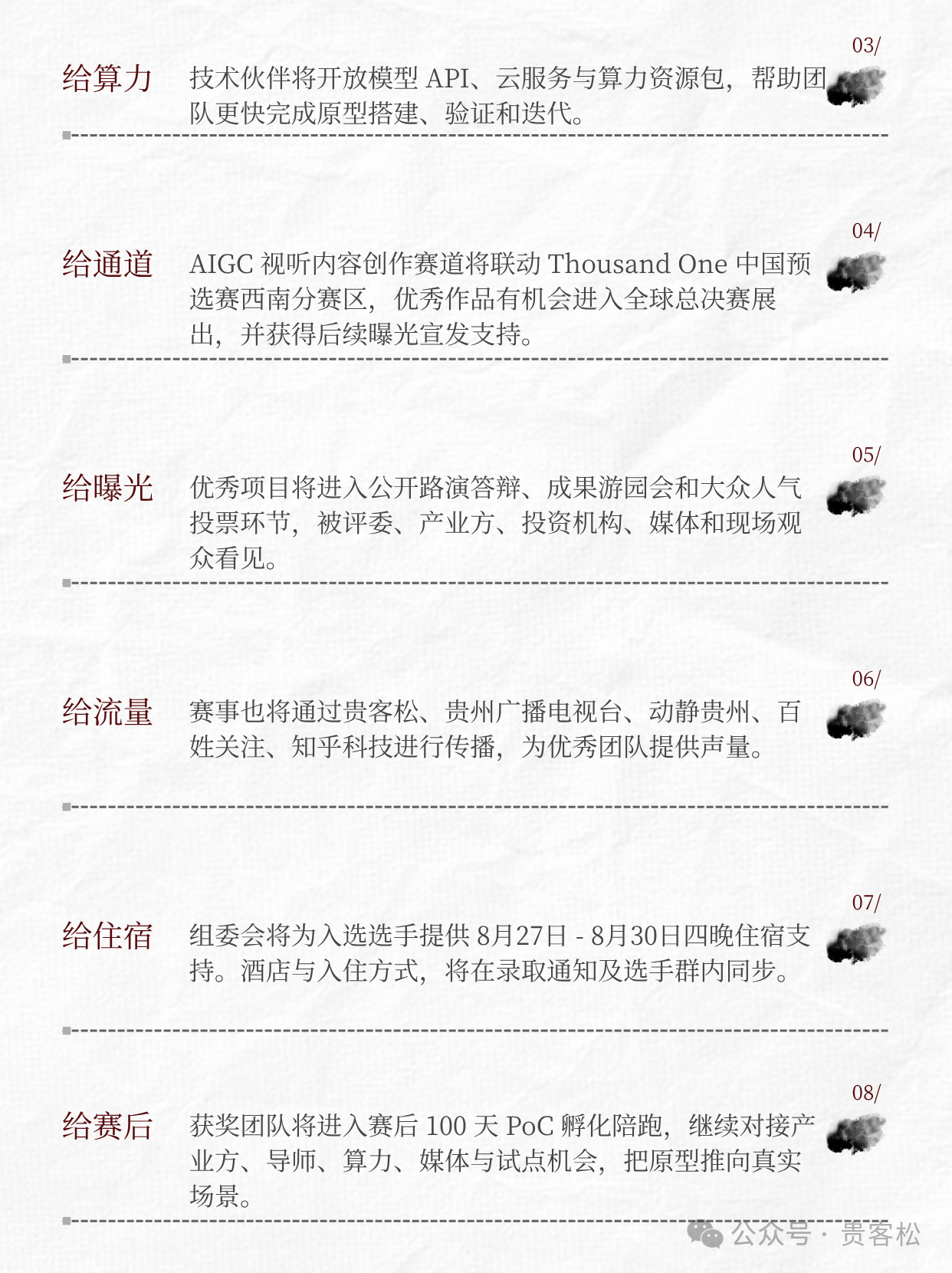 03/

给算力

技术伙伴将开放模型 API、云服务与算力资源包，帮助团队更快完成原型搭建、验证和迭代。

04/

给通道

AIGC 视听内容创作赛道将联动 Thousand One 中国预选赛西南分赛区，优秀作品有机会进入全球总决赛展出，并获得后续曝光宣发支持。

05/

给曝光

优秀项目将进入公开路演答辩、成果游园会和大众人气投票环节，被评委、产业方、投资机构、媒体和现场观众看见。

06/

给流量

赛事也将通过贵客松、贵州广播电视台、动静贵州、百姓关注、知乎科技进行传播，为优秀团队提供声量。

07/

给住宿

组委会将为入选选手提供 8月27日 - 8月30日四晚住宿支持。酒店与入住方式，将在录取通知及选手群内同步。

08/

给赛后

获奖团队将进入赛后 100 天 PoC 孵化陪跑，继续对接产业方、导师、算力、媒体与试点机会，把原型推向真实场景。

公众号 · 贵客松